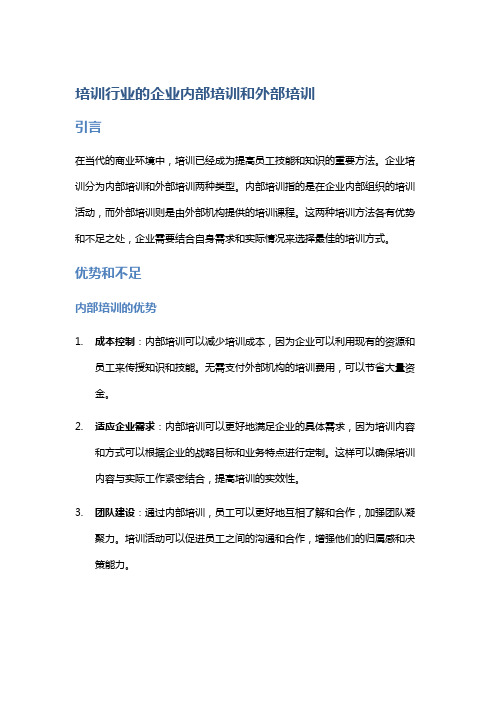 培训行业的企业内部培训和外部培训

引言

在当代的商业环境中，培训已经成为提高员工技能和知识的重要方法。企业培训分为内部培训和外部培训两种类型。内部培训指的是在企业内部组织的培训活动，而外部培训则是由外部机构提供的培训课程。这两种培训方法各有优势和不足之处，企业需要结合自身需求和实际情况来选择最佳的培训方式。

优势和不足

内部培训的优势

1. 成本控制：内部培训可以减少培训成本，因为企业可以利用现有的资源和员工来传授知识和技能。无需支付外部机构的培训费用，可以节省大量资金。

2. 适应企业需求：内部培训可以更好地满足企业的具体需求，因为培训内容和方式可以根据企业的战略目标和业务特点进行定制。这样可以确保培训内容与实际工作紧密结合，提高培训的实效性。

3. 团队建设：通过内部培训，员工可以更好地互相了解和合作，加强团队凝聚力。培训活动可以促进员工之间的沟通和合作，增强他们的归属感和决策能力。